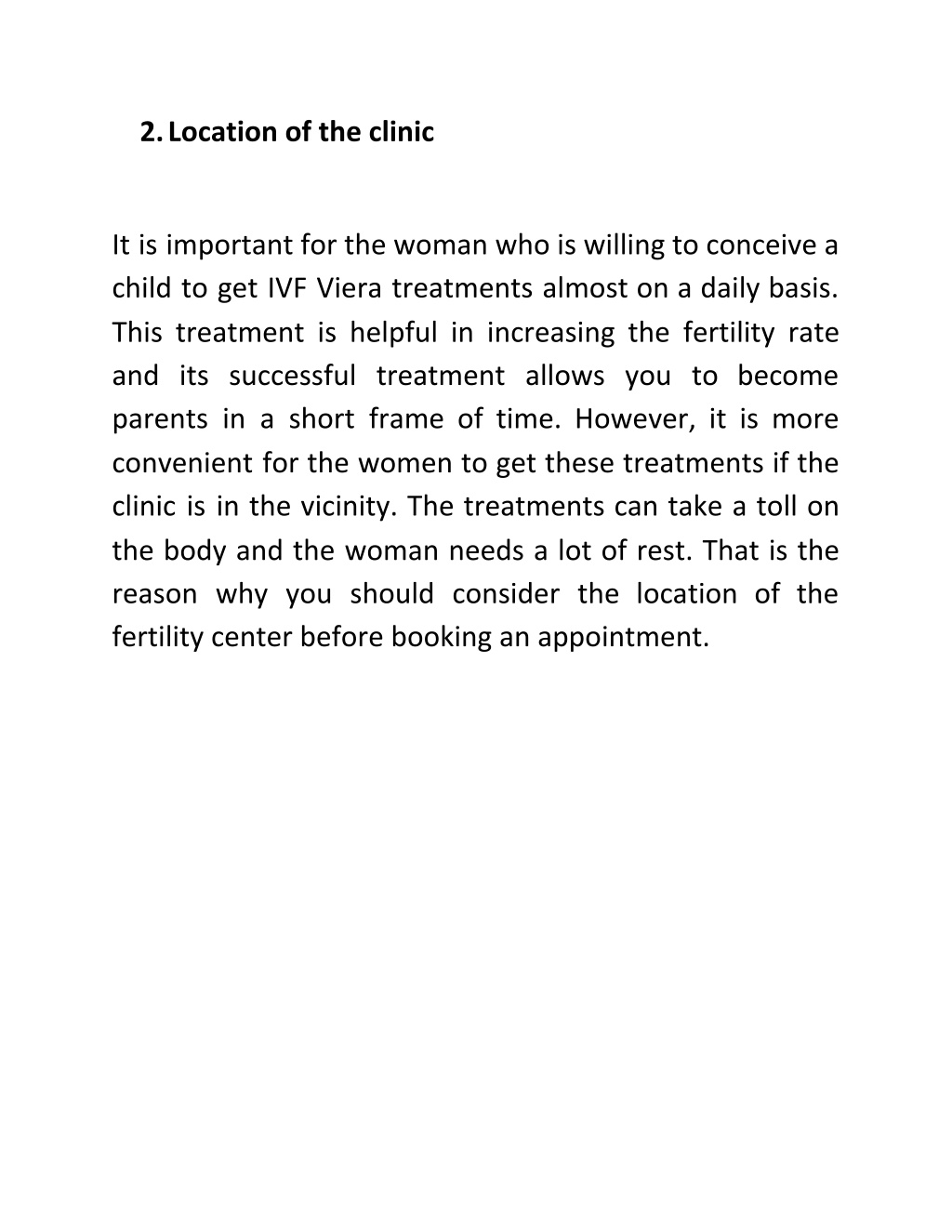 2. Location of the clinic

It is important for the woman who is willing to conceive a child to get IVF Viera treatments almost on a daily basis. This treatment is helpful in increasing the fertility rate and its successful treatment allows you to become parents in a short frame of time. However, it is more convenient for the women to get these treatments if the clinic is in the vicinity. The treatments can take a toll on the body and the woman needs a lot of rest. That is the reason why you should consider the location of the fertility center before booking an appointment.